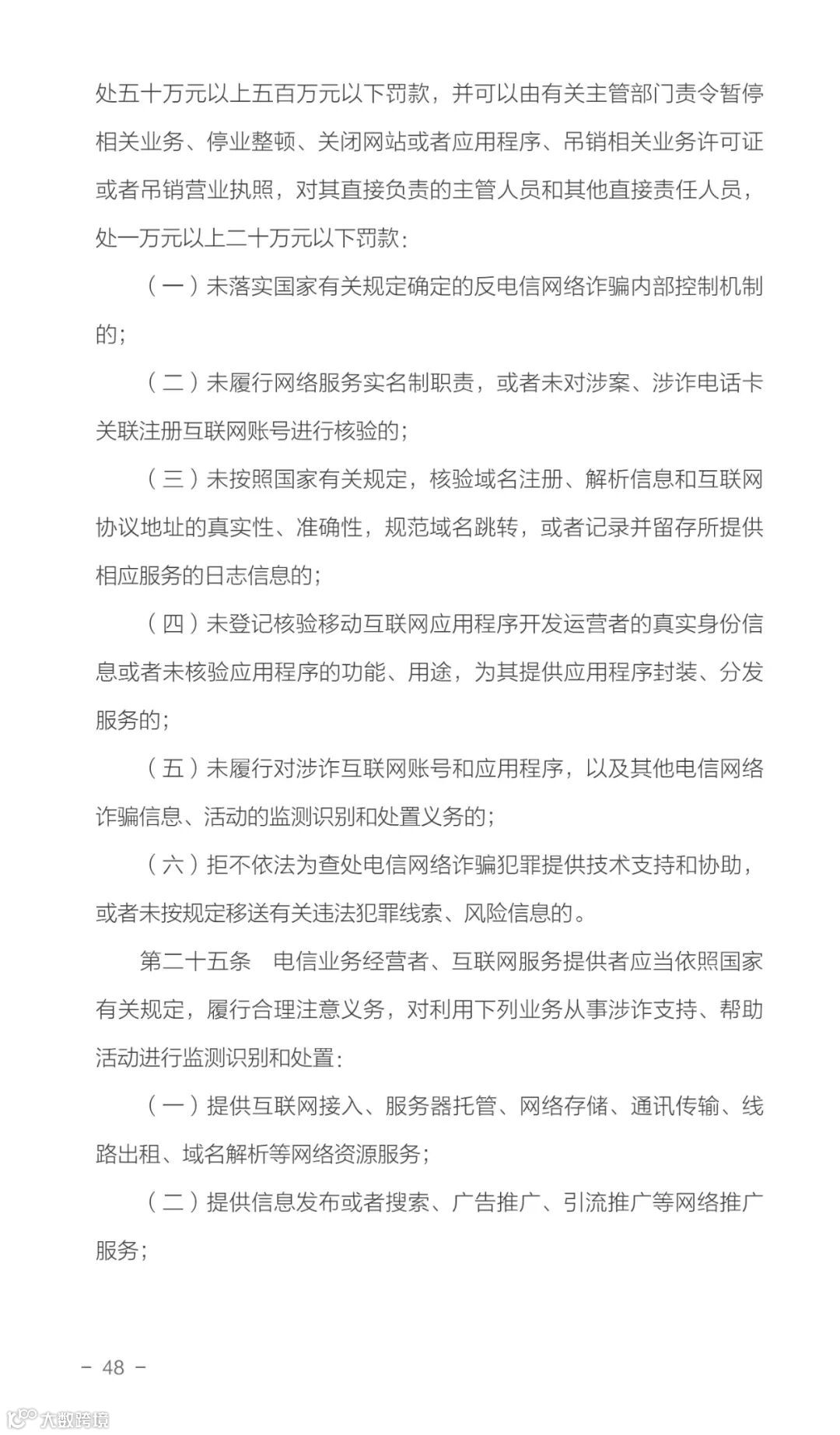 处五十万元以上五百万元以下罚款，并可以由有关主管部门责令暂停相关业务、停业整顿、关闭网站或者应用程序、吊销相关业务许可证或者吊销营业执照，对其直接负责的主管人员和其他直接责任人员，处一万元以上二十万元以下罚款：

（一）未落实国家有关规定确定的反电信网络诈骗内部控制机制的；

（二）未履行网络服务实名制职责，或者未对涉案、涉诈电话卡关联注册互联网账号进行核验的；

（三）未按照国家有关规定，核验域名注册、解析信息和互联网协议地址的真实性、准确性，规范域名跳转，或者记录并留存所提供相应服务的日志信息的；

（四）未登记核验移动互联网应用程序开发运营者的真实身份信息或者未核验应用程序的功能、用途，为其提供应用程序封装、分发服务的；

（五）未履行对涉诈互联网账号和应用程序，以及其他电信网络诈骗信息、活动的监测识别和处置义务的；

（六）拒不依法为查处电信网络诈骗犯罪提供技术支持和协助，或者未按规定移送有关违法犯罪线索、风险信息的。

第二十五条　电信业务经营者、互联网服务提供者应当依照国家有关规定，履行合理注意义务，对利用下列业务从事涉诈支持、帮助活动进行监测识别和处置：

（一）提供互联网接入、服务器托管、网络存储、通讯传输、线路出租、域名解析等网络资源服务；

（二）提供信息发布或者搜索、广告推广、引流推广等网络推广服务；

－ 48 －

大数跨境